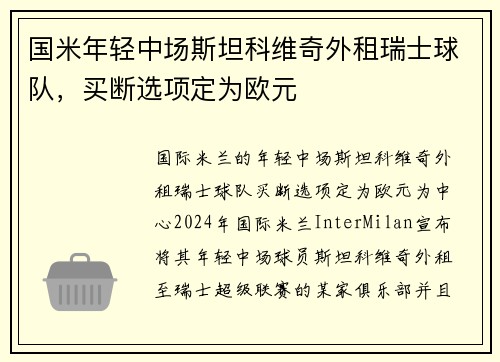 国米年轻中场斯坦科维奇外租瑞士球队，买断选项定为欧元

国际米兰的年轻中场斯坦科维奇外租瑞士球队买断选项定为欧元为中心2024年国际米兰InterMilan宣布将其年轻中场球员斯坦科维奇外租至瑞士超级联赛的某家俱乐部并且